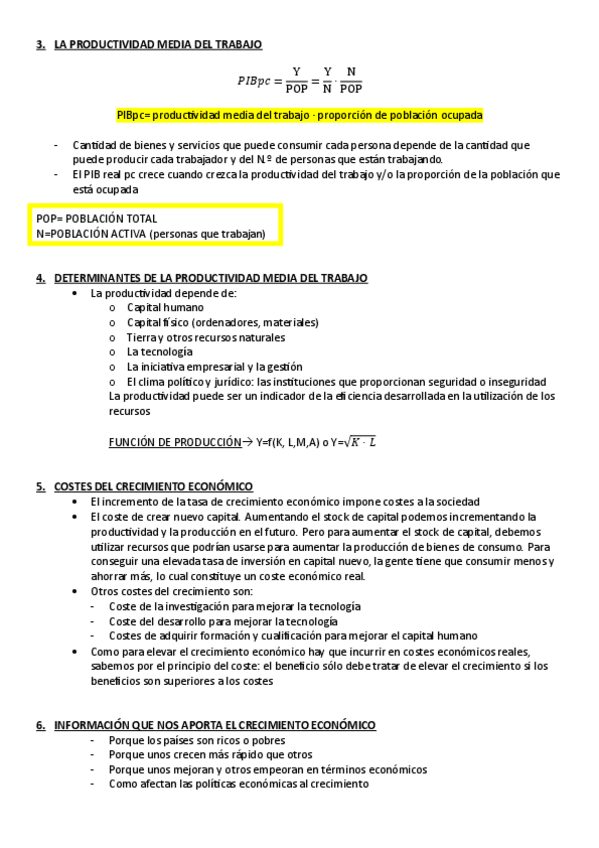 3. LA PRODUCTIVIDAD MEDIA DEL TRABAJO

$PIBpc = \frac{Y}{POP} = \frac{Y}{N} \cdot \frac{N}{POP}$

PIBpc= productividad media del trabajo · proporción de población ocupada

- Cantidad de bienes y servicios que puede consumir cada persona depende de la cantidad que puede producir cada trabajador y del N.º de personas que están trabajando.
- El PIB real pc crece cuando crezca la productividad del trabajo y/o la proporción de la población que está ocupada

POP= POBLACIÓN TOTAL
N=POBLACIÓN ACTIVA (personas que trabajan)

4. DETERMINANTES DE LA PRODUCTIVIDAD MEDIA DEL TRABAJO
• La productividad depende de:
o Capital humano
o Capital físico (ordenadores, materiales)
o Tierra y otros recursos naturales
o La tecnología
o La iniciativa empresarial y la gestión
o El clima político y jurídico: las instituciones que proporcionan seguridad o inseguridad
La productividad puede ser un indicador de la eficiencia desarrollada en la utilización de los recursos

FUNCIÓN DE PRODUCCIÓN→ Y=f(K, L,M,A) o Y=$\sqrt{K \cdot L}$

5. COSTES DEL CRECIMIENTO ECONÓMICO
• El incremento de la tasa de crecimiento económico impone costes a la sociedad
• El coste de crear nuevo capital. Aumentando el stock de capital podemos incrementando la productividad y la producción en el futuro. Pero para aumentar el stock de capital, debemos utilizar recursos que podrían usarse para aumentar la producción de bienes de consumo. Para conseguir una elevada tasa de inversión en capital nuevo, la gente tiene que consumir menos y ahorrar más, lo cual constituye un coste económico real.
• Otros costes del crecimiento son:
- Coste de la investigación para mejorar la tecnología
- Coste del desarrollo para mejorar la tecnología
- Costes de adquirir formación y cualificación para mejorar el capital humano
• Como para elevar el crecimiento económico hay que incurrir en costes económicos reales, sabemos por el principio del coste: el beneficio sólo debe tratar de elevar el crecimiento si los beneficios son superiores a los costes

6. INFORMACIÓN QUE NOS APORTA EL CRECIMIENTO ECONÓMICO
- Porque los países son ricos o pobres
- Porque unos crecen más rápido que otros
- Porque unos mejoran y otros empeoran en términos económicos
- Como afectan las políticas económicas al crecimiento